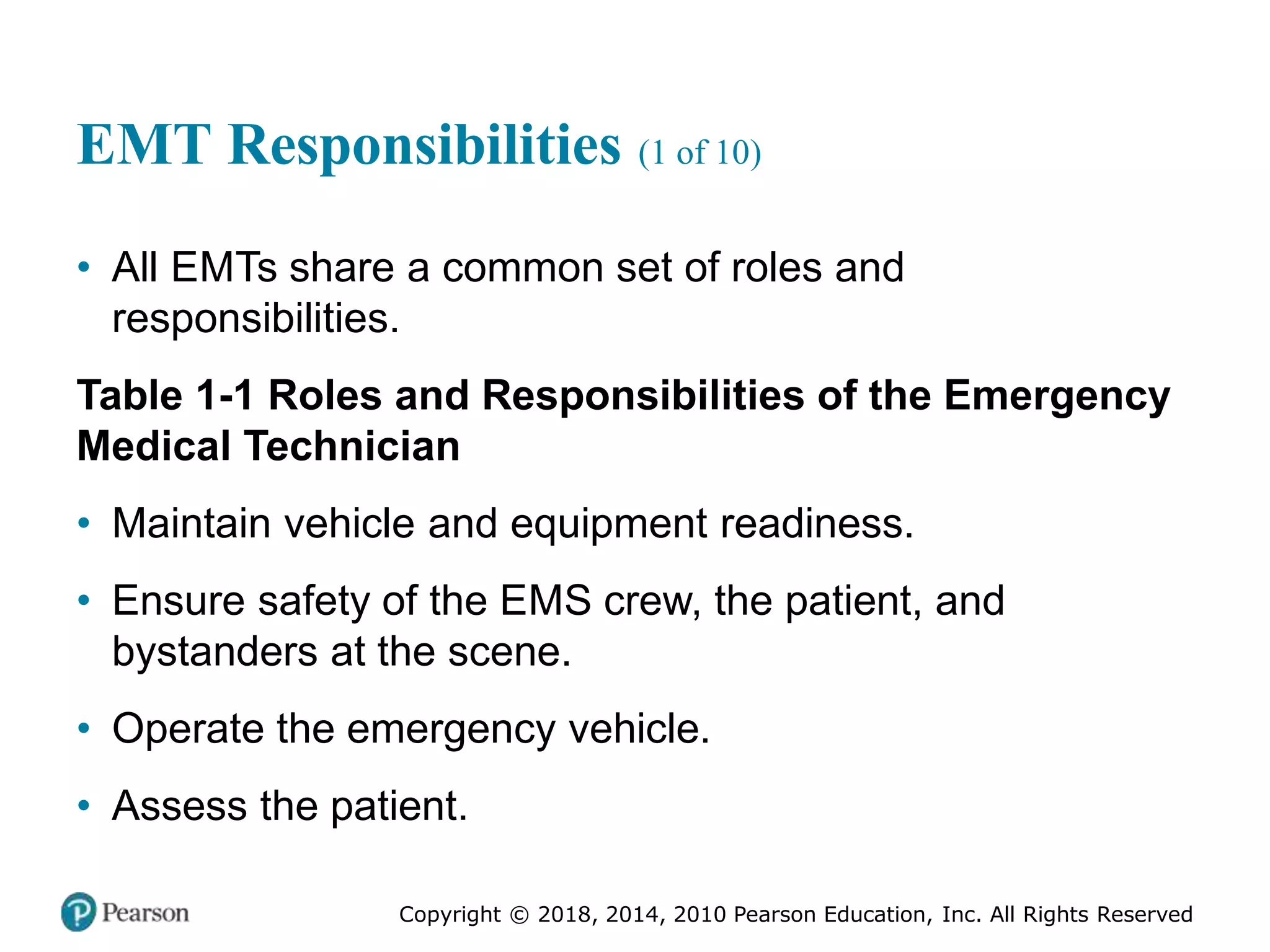 EMT Responsibilities (1 of 10)

• All EMTs share a common set of roles and responsibilities.

Table 1-1 Roles and Responsibilities of the Emergency Medical Technician

• Maintain vehicle and equipment readiness.

• Ensure safety of the EMS crew, the patient, and bystanders at the scene.

• Operate the emergency vehicle.

• Assess the patient.

Pearson

Copyright © 2018, 2014, 2010 Pearson Education, Inc. All Rights Reserved